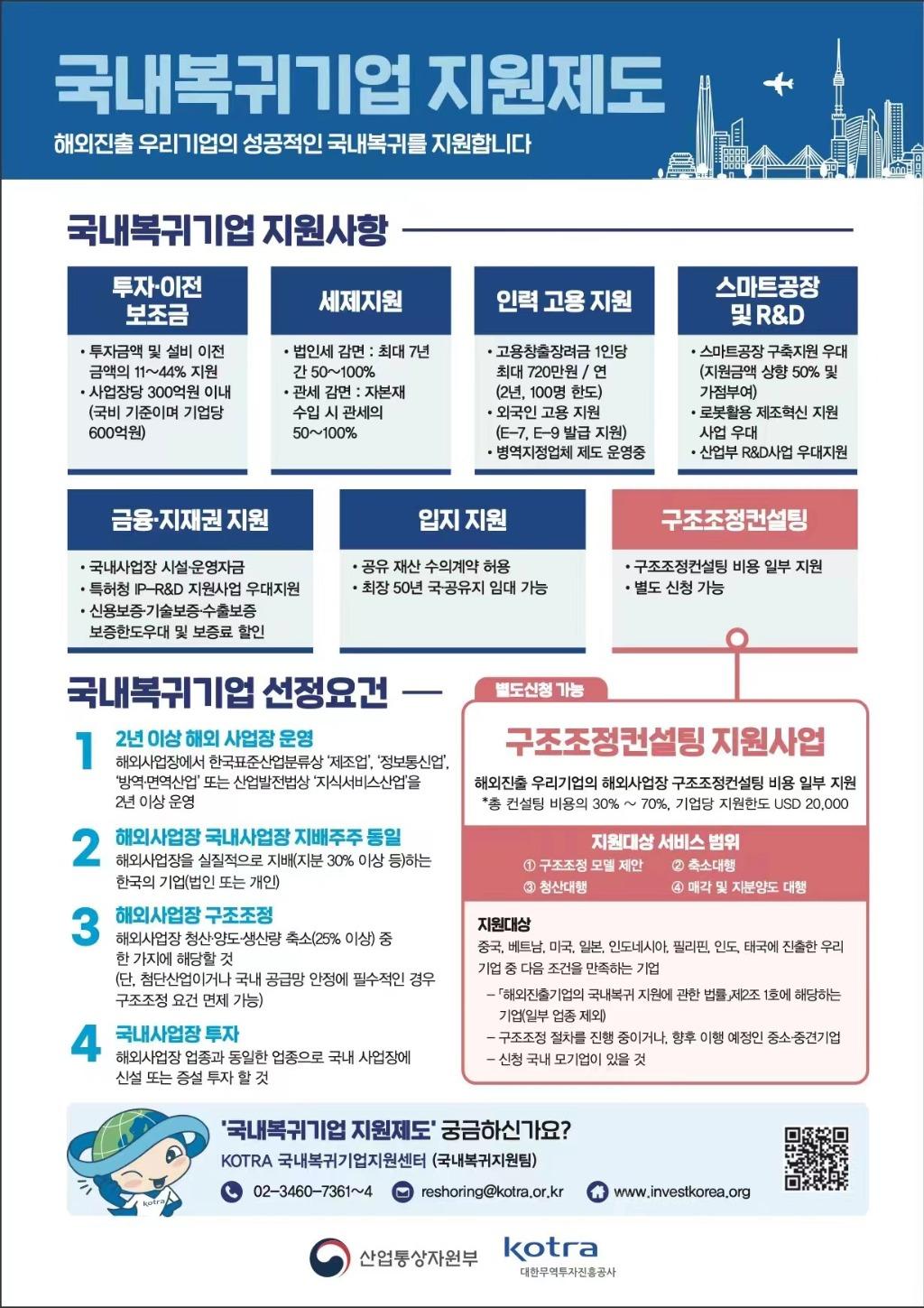 국내복귀기업 지원제도

해외진출 우리기업의 성공적인 국내복귀를 지원합니다

국내복귀기업 지원사항

투자·이전 보조금

• 투자금액 및 설비 이전 금액의 11~44% 지원
• 사업장당 300억원 이내 (국비 기준이며 기업당 600억원)

세제지원

• 법인세 감면 : 최대 7년간 50~100%
• 관세 감면 : 자본재 수입 시 관세의 50~100%

인력 고용 지원

• 고용창출장려금 1인당 최대 720만원 / 연 (2년, 100명 한도)
• 외국인 고용 지원 (E-7, E-9 발급 지원)
• 병역지정업체 제도 운영중

스마트공장 및 R&D

• 스마트공장 구축지원 우대 (지원금액 상향 50% 및 가점부여)
• 로봇활용 제조혁신 지원 사업 우대
• 산업부 R&D사업 우대지원

금융·지재권 지원

• 국내사업장 시설·운영자금
• 특허청 IP-R&D 지원사업 우대지원
• 신용보증·기술보증·수출보증 보증한도우대 및 보증료 할인

입지 지원

• 공유 재산 수의계약 허용
• 최장 50년 국공유지 임대 가능

구조조정컨설팅

• 구조조정컨설팅 비용 일부 지원
• 별도 신청 가능

국내복귀기업 선정요건

1 2년 이상 해외 사업장 운영
해외사업장에서 한국표준산업분류상 '제조업', '정보통신업', '방역·면역산업' 또는 산업발전법상 '지식서비스산업'을 2년 이상 운영

2 해외사업장 국내사업장 지배주주 동일
해외사업장을 실질적으로 지배(지분 30% 이상 등)하는 한국의 기업(법인 또는 개인)

3 해외사업장 구조조정
해외사업장 청산·양도·생산량 축소(25% 이상) 중 한 가지에 해당할 것
(단, 첨단산업이거나 국내 공급망 안정에 필수적인 경우 구조조정 요건 면제 가능)

4 국내사업장 투자
해외사업장 업종과 동일한 업종으로 국내 사업장에 신설 또는 증설 투자 할 것

별도신청 가능

구조조정컨설팅 지원사업

해외진출 우리기업의 해외사업장 구조조정컨설팅 비용 일부 지원
*총 컨설팅 비용의 30% ~ 70%, 기업당 지원한도 USD 20,000

지원대상 서비스 범위
① 구조조정 모델 제안 ② 축소대행
③ 청산대행 ④ 매각 및 지분양도 대행

지원대상
중국, 베트남, 미국, 일본, 인도네시아, 필리핀, 인도, 태국에 진출한 우리 기업 중 다음 조건을 만족하는 기업
– 「해외진출기업의 국내복귀 지원에 관한 법률」제2조 1호에 해당하는 기업(일부 업종 제외)
– 구조조정 절차를 진행 중이거나, 향후 이행 예정인 중소·중견기업
– 신청 국내 모기업이 있을 것

'국내복귀기업 지원제도' 궁금하신가요?
KOTRA 국내복귀기업지원센터 (국내복귀지원팀)
02-3460-7361~4 reshoring@kotra.or.kr www.investkorea.org

kotra

산업통상자원부 kotra 대한무역투자진흥공사